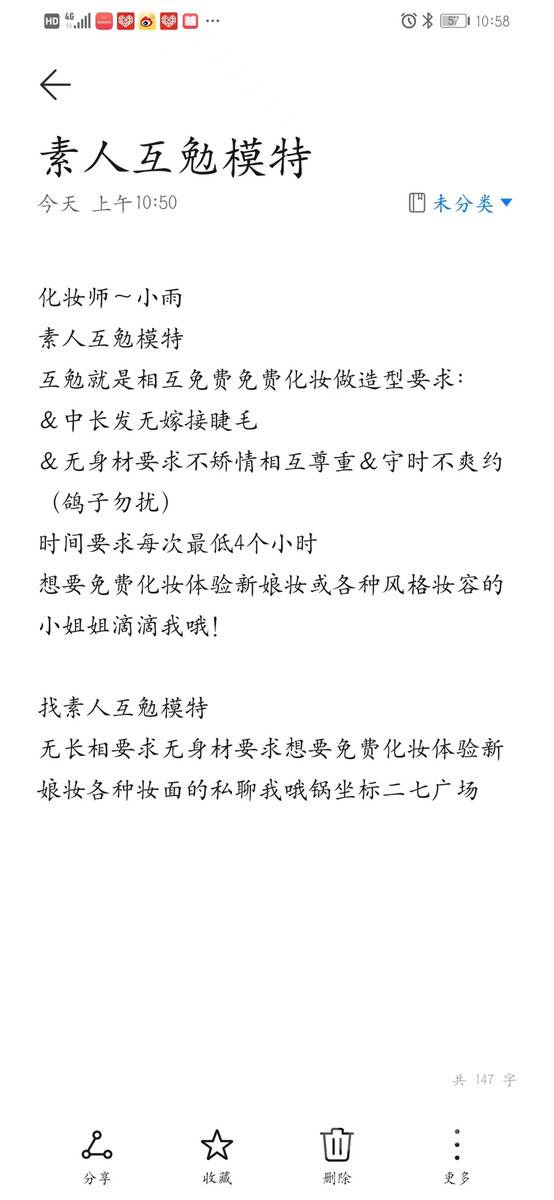 HD 4G 57 10:58

素人互勉模特

今天 上午10:50

未分类

化妆师～小雨
素人互勉模特
互勉就是相互免费免费化妆做造型要求:
＆中长发无嫁接睫毛
＆无身材要求不矫情相互尊重＆守时不爽约（鸽子勿扰）
时间要求每次最低4个小时
想要免费化妆体验新娘妆或各种风格妆容的小姐姐滴滴我哦!

找素人互勉模特
无长相要求无身材要求想要免费化妆体验新娘妆各种妆面的私聊我哦锅坐标二七广场

共 147 字

分享 收藏 删除 更多